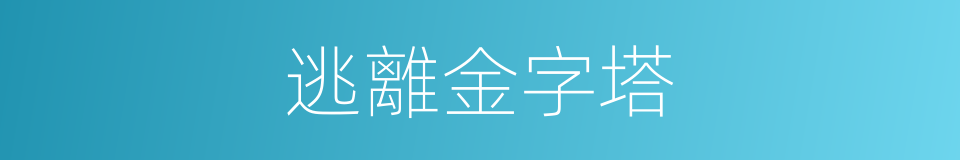 逃離金字塔